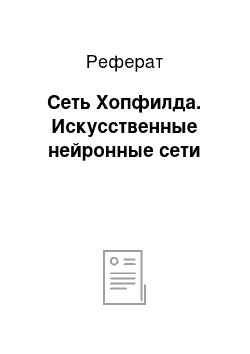 Реферат

Сеть Хопфилда. Искусственные нейронные сети